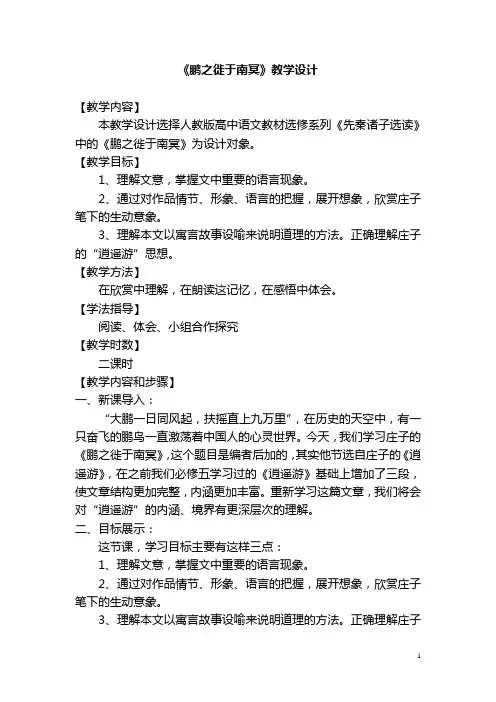 《鹏之徙于南冥》教学设计

【教学内容】

本教学设计选择人教版高中语文教材选修系列《先秦诸子选读》中的《鹏之徙于南冥》为设计对象。

【教学目标】

1、理解文意，掌握文中重要的语言现象。

2、通过对作品情节、形象、语言的把握，展开想象，欣赏庄子笔下的生动意象。

3、理解本文以寓言故事设喻来说明道理的方法。正确理解庄子的“逍遥游”思想。

【教学方法】

在欣赏中理解，在朗读这记忆，在感悟中体会。

【学法指导】

阅读、体会、小组合作探究

【教学时数】

二课时

【教学内容和步骤】

一、新课导入：

“大鹏一日同风起，扶摇直上九万里”，在历史的天空中，有一只奋飞的鹏鸟一直激荡着中国人的心灵世界。今天，我们学习庄子的《鹏之徙于南冥》，这个题目是编者后加的，其实他节选自庄子的《逍遥游》，在之前我们必修五学习过的《逍遥游》基础上增加了三段，使文章结构更加完整，内涵更加丰富。重新学习这篇文章，我们将会对“逍遥游”的内涵、境界有更深层次的理解。

二、目标展示：

这节课，学习目标主要有这样三点：

1、理解文意，掌握文中重要的语言现象。

2、通过对作品情节、形象、语言的把握，展开想象，欣赏庄子笔下的生动意象。

3、理解本文以寓言故事设喻来说明道理的方法。正确理解庄子

1